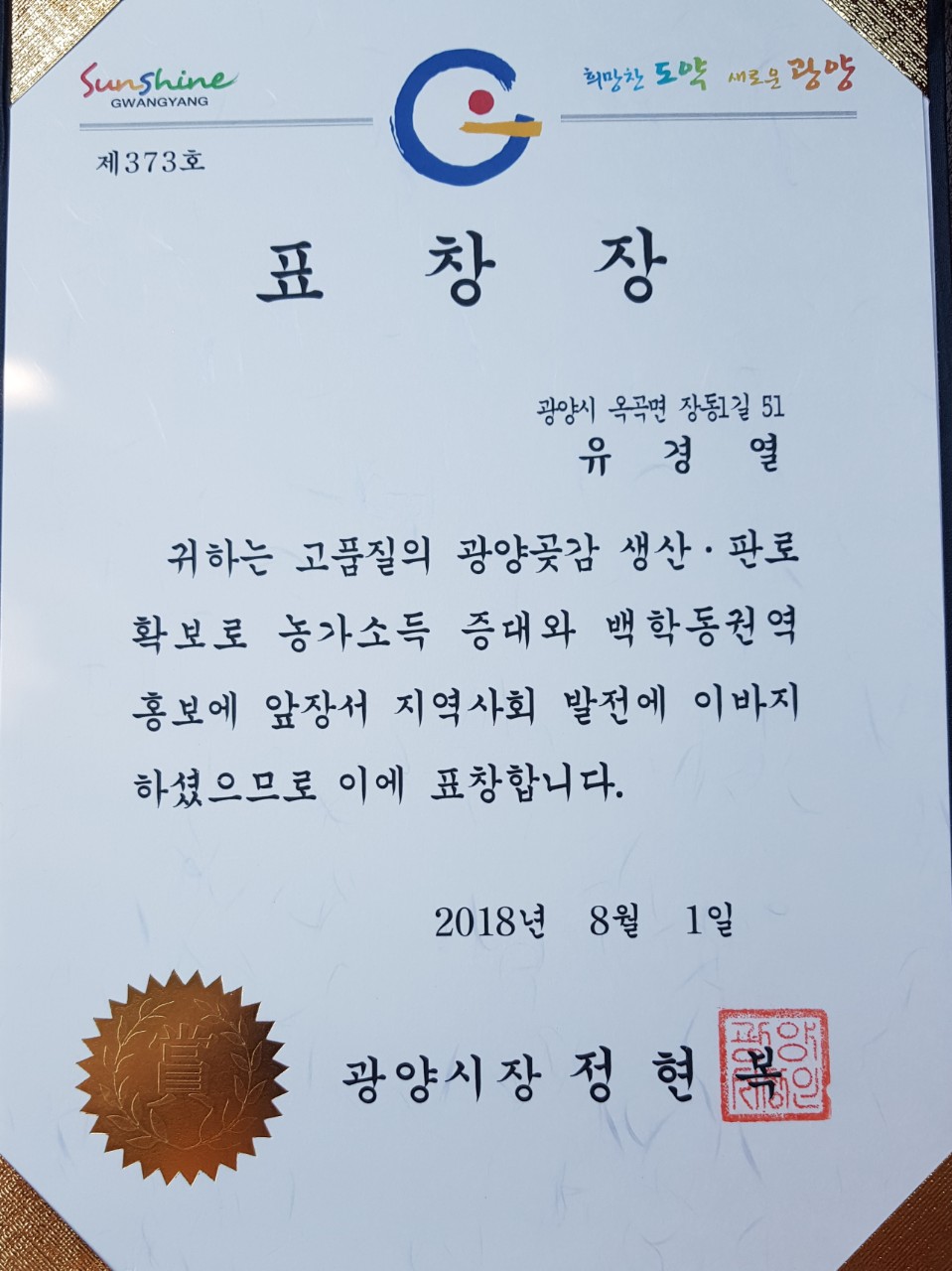 Sunshine
GWANGYANG

희망찬 도약 새로운 광양

제373호

표 창 장

광양시 옥곡면 장동1길 51
유 경 열

귀하는 고품질의 광양곶감 생산·판로 확보로 농가소득 증대와 백학동권역 홍보에 앞장서 지역사회 발전에 이바지 하셨으므로 이에 표창합니다.

2018년 8월 1일

賞

광양시장 정 현 복

광양시장인